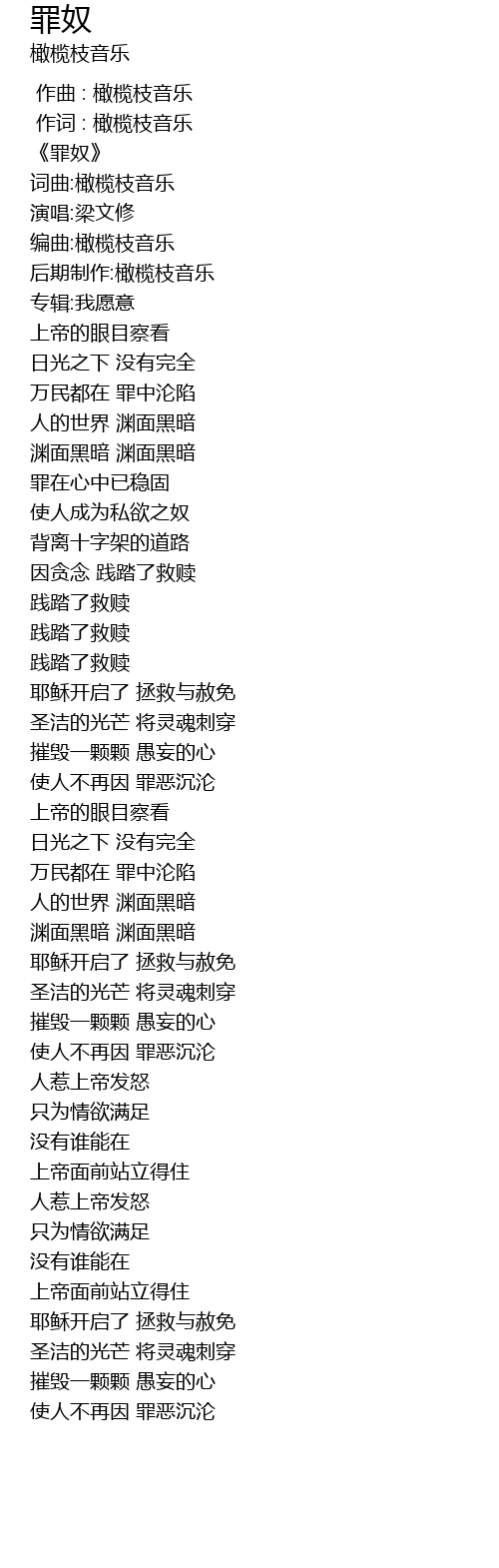 罪奴
橄榄枝音乐

作曲 : 橄榄枝音乐
作词 : 橄榄枝音乐
《罪奴》
词曲:橄榄枝音乐
演唱:梁文修
编曲:橄榄枝音乐
后期制作:橄榄枝音乐
专辑:我愿意
上帝的眼目察看
日光之下 没有完全
万民都在 罪中沦陷
人的世界 渊面黑暗
渊面黑暗 渊面黑暗
罪在心中已稳固
使人成为私欲之奴
背离十字架的道路
因贪念 践踏了救赎
践踏了救赎
践踏了救赎
践踏了救赎
耶稣开启了 拯救与赦免
圣洁的光芒 将灵魂刺穿
摧毁一颗颗 愚妄的心
使人不再因 罪恶沉沦
上帝的眼目察看
日光之下 没有完全
万民都在 罪中沦陷
人的世界 渊面黑暗
渊面黑暗 渊面黑暗
耶稣开启了 拯救与赦免
圣洁的光芒 将灵魂刺穿
摧毁一颗颗 愚妄的心
使人不再因 罪恶沉沦
人惹上帝发怒
只为情欲满足
没有谁能在
上帝面前站立得住
人惹上帝发怒
只为情欲满足
没有谁能在
上帝面前站立得住
耶稣开启了 拯救与赦免
圣洁的光芒 将灵魂刺穿
摧毁一颗颗 愚妄的心
使人不再因 罪恶沉沦